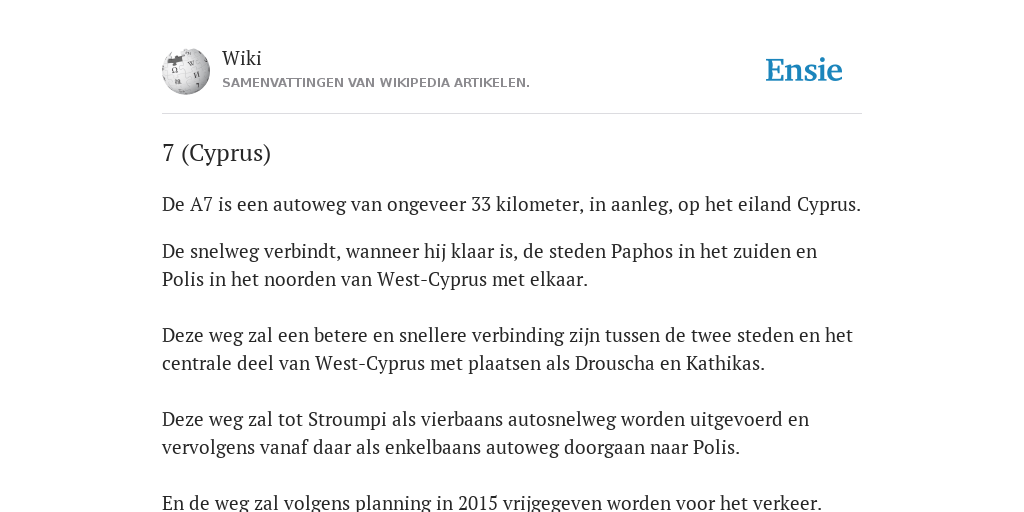 Wiki
SAMENVATTINGEN VAN WIKIPEDIA ARTIKELEN.

Ensie

7 (Cyprus)

De A7 is een autoweg van ongeveer 33 kilometer, in aanleg, op het eiland Cyprus.

De snelweg verbindt, wanneer hij klaar is, de steden Paphos in het zuiden en Polis in het noorden van West-Cyprus met elkaar.

Deze weg zal een betere en snellere verbinding zijn tussen de twee steden en het centrale deel van West-Cyprus met plaatsen als Drouscha en Kathikas.

Deze weg zal tot Stroumpi als vierbaans autosnelweg worden uitgevoerd en vervolgens vanaf daar als enkelbaans autoweg doorgaan naar Polis.

En de weg zal volgens planning in 2015 vrijgegeven worden voor het verkeer.